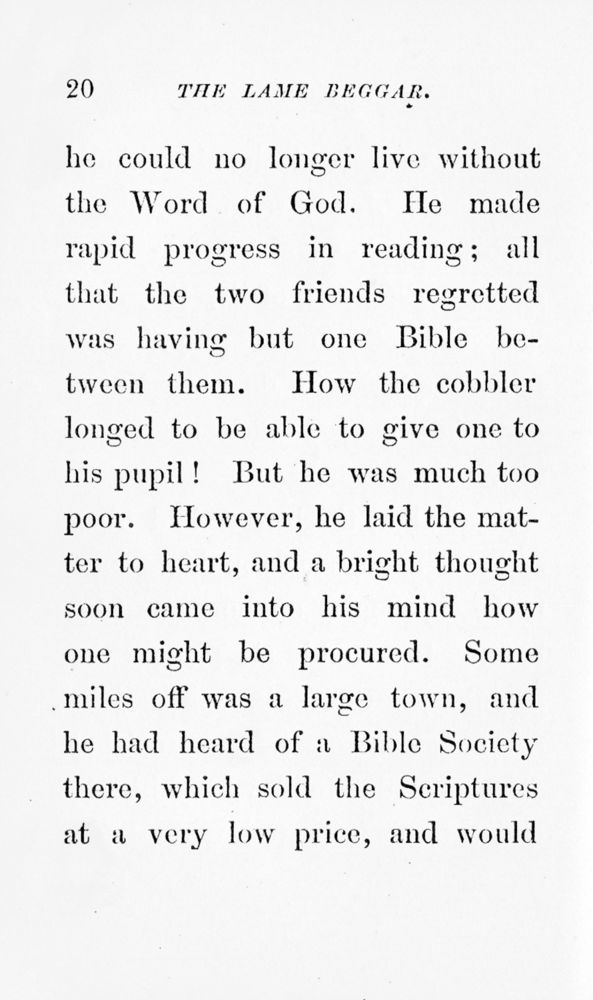 20 THE LAME BEGGAR.

he could no longer live without the Word of God. He made rapid progress in reading; all that the two friends regretted was having but one Bible between them. How the cobbler longed to be able to give one to his pupil! But he was much too poor. However, he laid the matter to heart, and a bright thought soon came into his mind how one might be procured. Some miles off was a large town, and he had heard of a Bible Society there, which sold the Scriptures at a very low price, and would